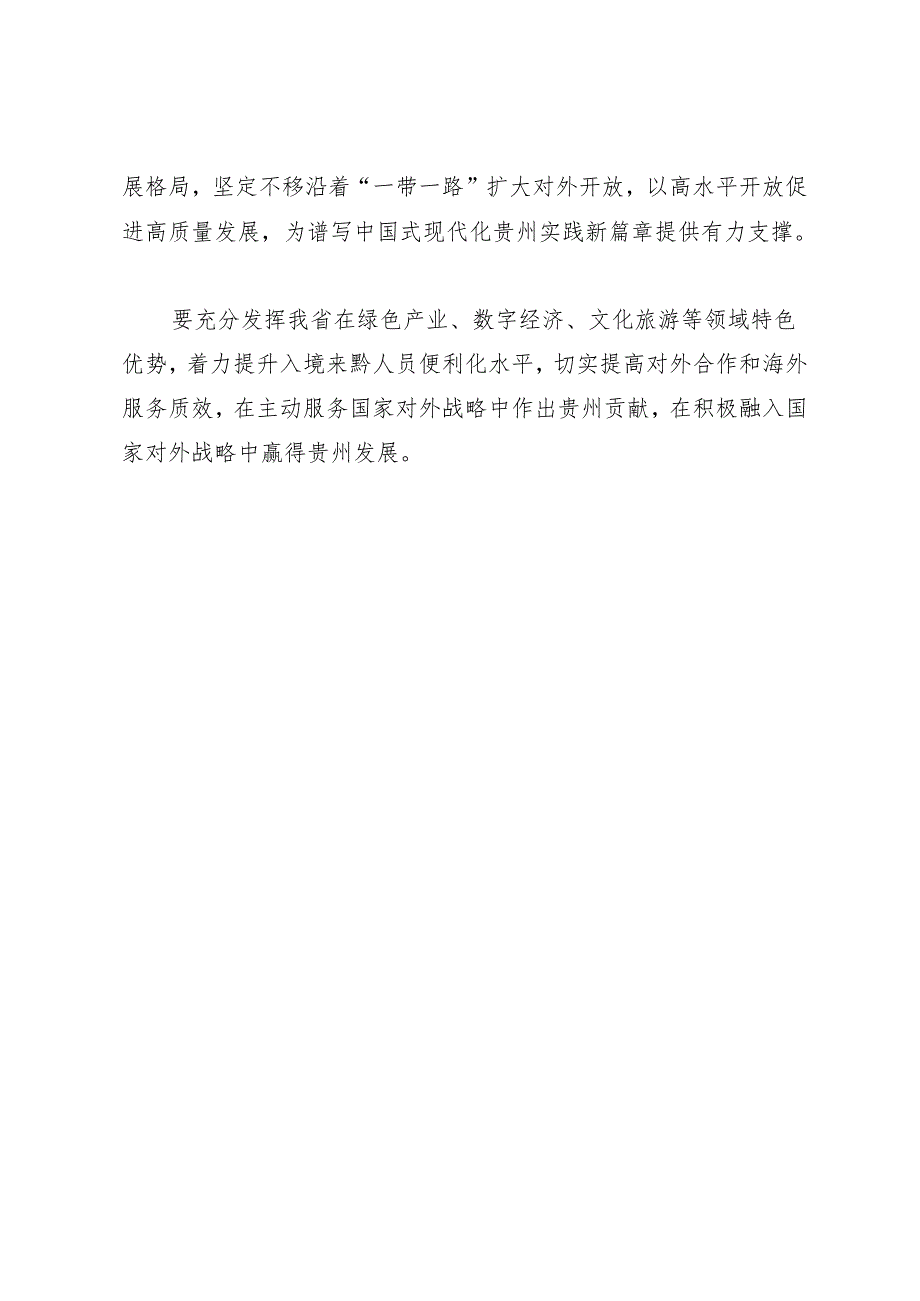 展格局，坚定不移沿着“一带一路”扩大对外开放，以高水平开放促进高质量发展，为谱写中国式现代化贵州实践新篇章提供有力支撑。

要充分发挥我省在绿色产业、数字经济、文化旅游等领域特色优势，着力提升入境来黔人员便利化水平，切实提高对外合作和海外服务质效，在主动服务国家对外战略中作出贵州贡献，在积极融入国家对外战略中赢得贵州发展。